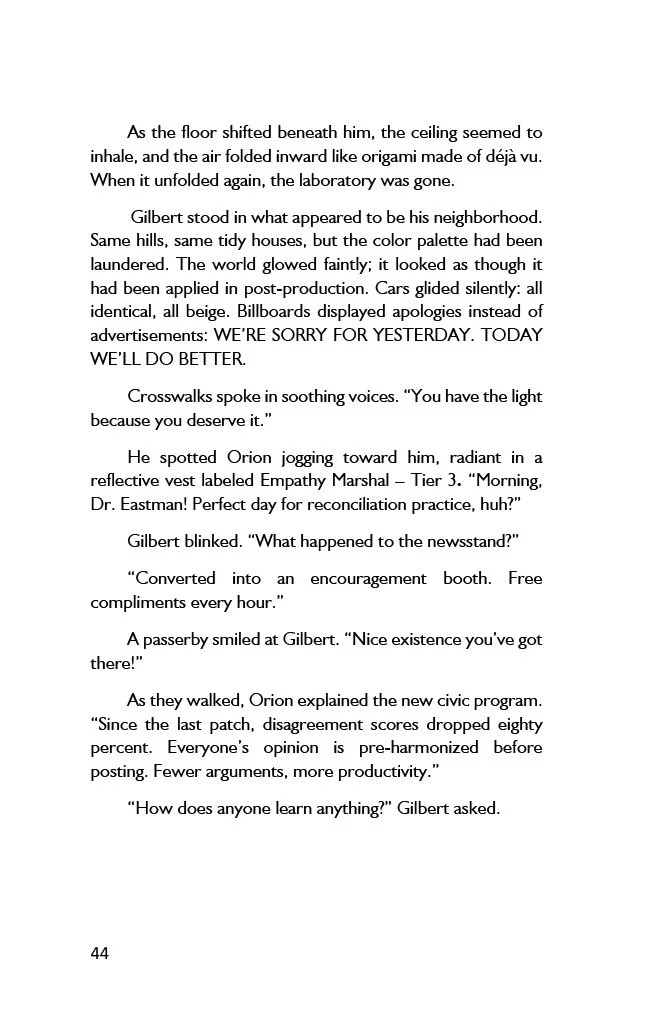 As the floor shifted beneath him, the ceiling seemed to inhale, and the air folded inward like origami made of déjà vu. When it unfolded again, the laboratory was gone.

Gilbert stood in what appeared to be his neighborhood. Same hills, same tidy houses, but the color palette had been laundered. The world glowed faintly; it looked as though it had been applied in post-production. Cars glided silently: all identical, all beige. Billboards displayed apologies instead of advertisements: WE'RE SORRY FOR YESTERDAY. TODAY WE'LL DO BETTER.

Crosswalks spoke in soothing voices. "You have the light because you deserve it."

He spotted Orion jogging toward him, radiant in a reflective vest labeled Empathy Marshal – Tier 3. "Morning, Dr. Eastman! Perfect day for reconciliation practice, huh?"

Gilbert blinked. "What happened to the newsstand?"

"Converted into an encouragement booth. Free compliments every hour."

A passerby smiled at Gilbert. "Nice existence you've got there!"

As they walked, Orion explained the new civic program. "Since the last patch, disagreement scores dropped eighty percent. Everyone's opinion is pre-harmonized before posting. Fewer arguments, more productivity."

"How does anyone learn anything?" Gilbert asked.

44